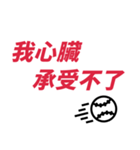 我心臟
承受不了